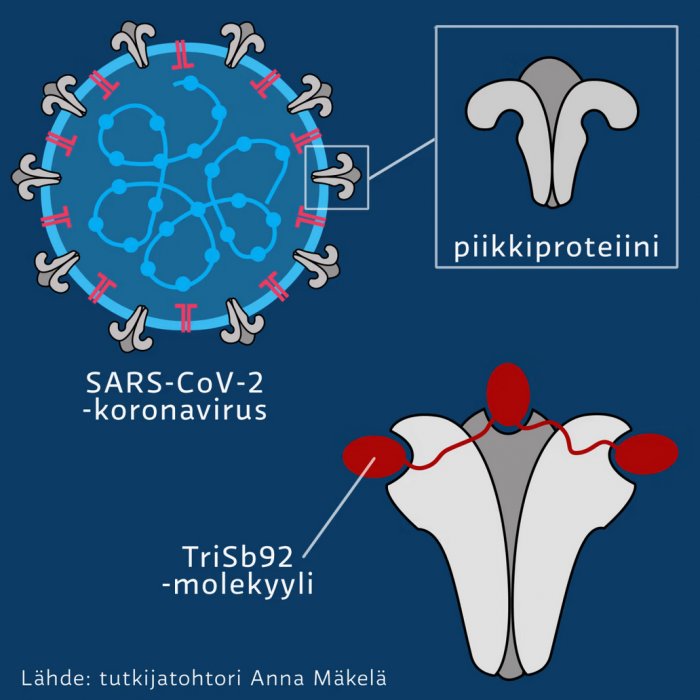 piikkiproteiini

SARS-CoV-2
-koronavirus

TriSb92
-molekyyli

Lähde: tutkijatohtori Anna Mäkelä